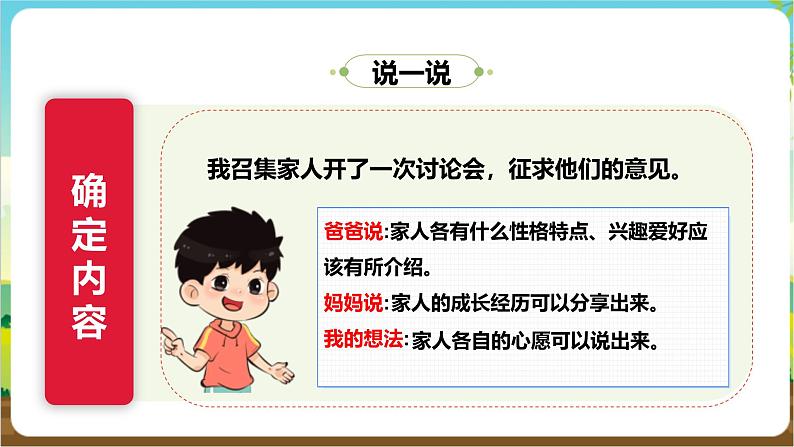 说一说

确定内容

我召集家人开了一次讨论会，征求他们的意见。

爸爸说:家人各有什么性格特点、兴趣爱好应该有所介绍。
妈妈说:家人的成长经历可以分享出来。
我的想法:家人各自的心愿可以说出来。